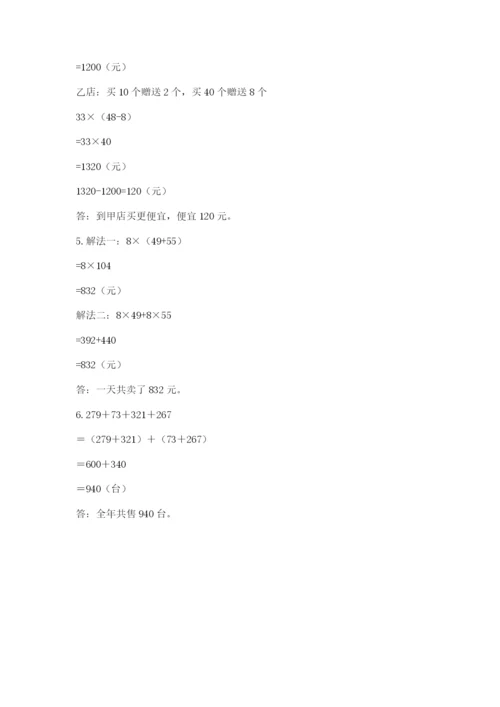 =1200（元）

乙店：买 10 个赠送 2 个，买 40 个赠送 8 个

33×（48-8）

=33×40

=1320（元）

1320-1200=120（元）

答：到甲店买更便宜，便宜 120 元。

5. 解法一：8×（49+55）

=8×104

=832（元）

解法二：8×49+8×55

=392+440

=832（元）

答：一天共卖了 832 元。

6. 279＋73＋321＋267

＝（279＋321）＋（73＋267）

＝600＋340

＝940（台）

答：全年共售 940 台。